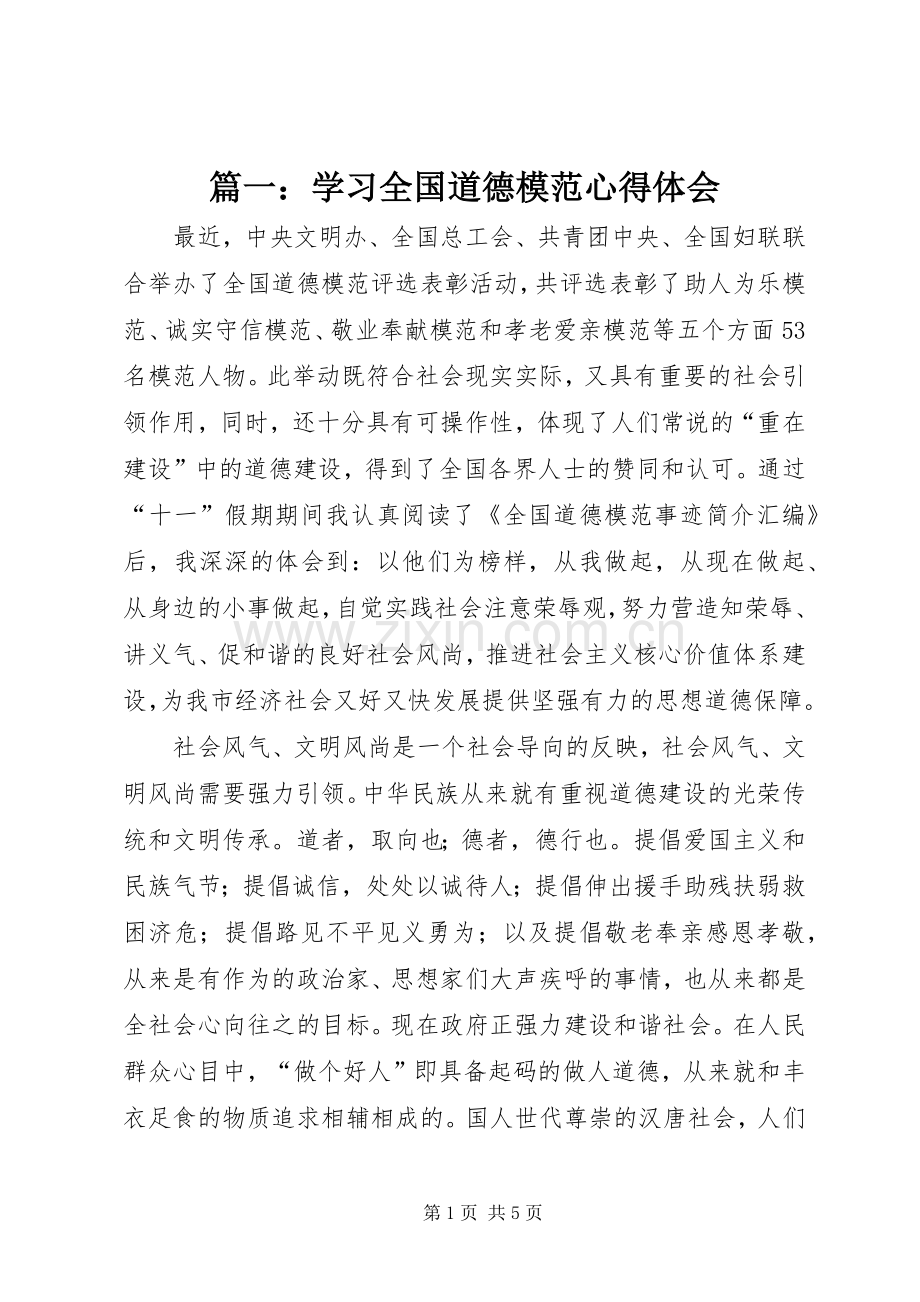 篇一：学习全国道德模范心得体会

最近，中央文明办、全国总工会、共青团中央、全国妇联联合举办了全国道德模范评选表彰活动，共评选表彰了助人为乐模范、诚实守信模范、敬业奉献模范和孝老爱亲模范等五个方面53名模范人物。此举动既符合社会现实实际，又具有重要的社会引领作用，同时，还十分具有可操作性，体现了人们常说的“重在建设”中的道德建设，得到了全国各界人士的赞同和认可。通过“十一”假期期间我认真阅读了《全国道德模范事迹简介汇编》后，我深深的体会到：以他们为榜样，从我做起，从现在做起、从身边的小事做起，自觉实践社会注意荣辱观，努力营造知荣辱、讲义气、促和谐的良好社会风尚，推进社会主义核心价值体系建设，为我市经济社会又好又快发展提供坚强有力的思想道德保障。

社会风气、文明风尚是一个社会导向的反映，社会风气、文明风尚需要强力引领。中华民族从来就有重视道德建设的光荣传统和文明传承。道者，取向也；德者，德行也。提倡爱国主义和民族气节；提倡诚信，处处以诚待人；提倡伸出援手助残扶弱救困济危；提倡路见不平见义勇为；以及提倡敬老奉亲感恩孝敬，从来是有作为的政治家、思想家们大声疾呼的事情，也从来都是全社会心向往之的目标。现在政府正强力建设和谐社会。在人民群众心目中，“做个好人”即具备起码的做人道德，从来就和丰衣足食的物质追求相辅相成的。国人世代尊崇的汉唐社会，人们

第1页 共5页

www.zixin.com.cn